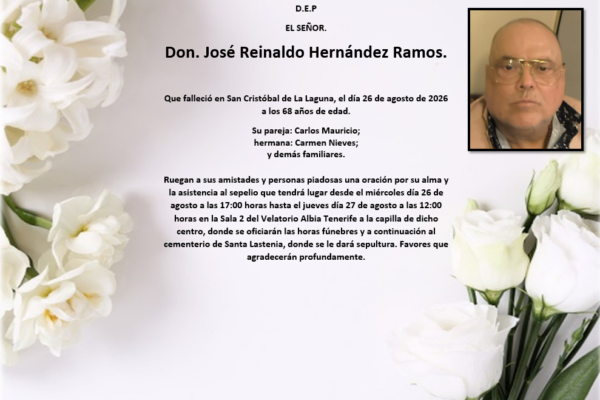 D.E.P

EL SEÑOR.

Don. José Reinaldo Hernández Ramos.

Que falleció en San Cristóbal de La Laguna, el día 26 de agosto de 2026 a los 68 años de edad.

Su pareja: Carlos Mauricio;
hermana: Carmen Nieves;
y demás familiares.

Ruegan a sus amistades y personas piadosas una oración por su alma y la asistencia al sepelio que tendrá lugar desde el miércoles día 26 de agosto a las 17:00 horas hasta el jueves día 27 de agosto a las 12:00 horas en la Sala 2 del Velatorio Albia Tenerife a la capilla de dicho centro, donde se oficiarán las horas fúnebres y a continuación al cementerio de Santa Lastenia, donde se le dará sepultura. Favores que agradecerán profundamente.